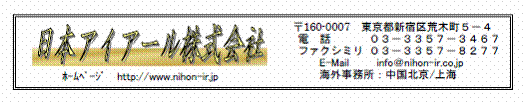 日本アイアール株式会社

ﾎｰﾑﾍﾟｰｼﾞ http://www.nihon-ir.jp

〒160-0007 東京都新宿区荒木町５－４
電 話 ０３－３３５７－３４６７
ファクシミリ ０３－３３５７－８２７７
E-Mail info@nihon-ir.co.jp
海外事務所：中国北京/上海